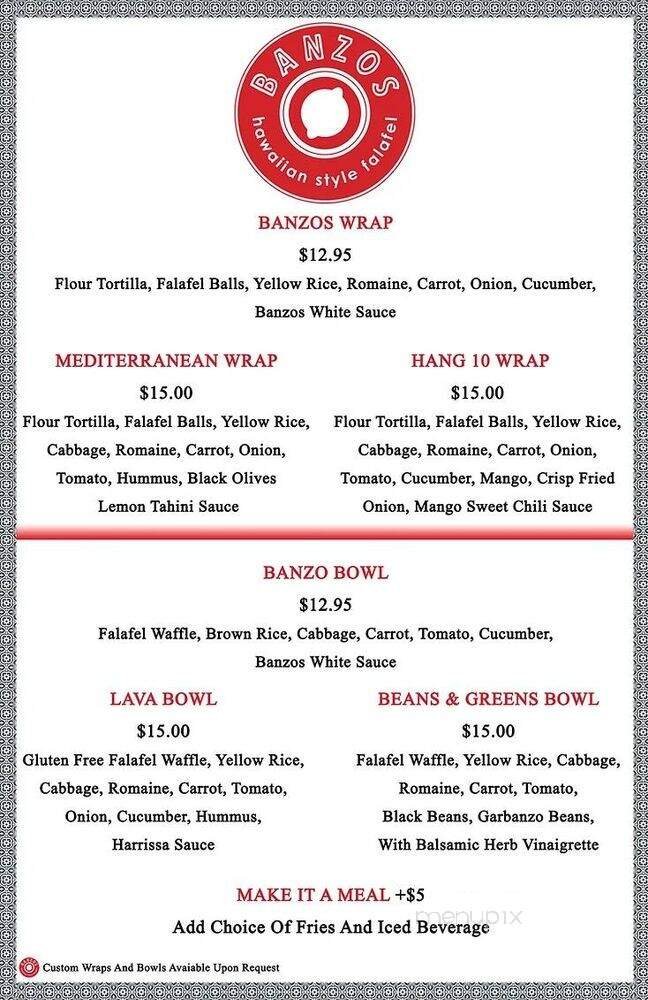 BANZOS
hawaiian style falafel

BANZOS WRAP
$12.95
Flour Tortilla, Falafel Balls, Yellow Rice, Romaine, Carrot, Onion, Cucumber, Banzos White Sauce

MEDITERRANEAN WRAP
$15.00
Flour Tortilla, Falafel Balls, Yellow Rice, Cabbage, Romaine, Carrot, Onion, Tomato, Hummus, Black Olives Lemon Tahini Sauce

HANG 10 WRAP
$15.00
Flour Tortilla, Falafel Balls, Yellow Rice, Cabbage, Romaine, Carrot, Onion, Tomato, Cucumber, Mango, Crisp Fried Onion, Mango Sweet Chili Sauce

BANZO BOWL
$12.95
Falafel Waffle, Brown Rice, Cabbage, Carrot, Tomato, Cucumber, Banzos White Sauce

LAVA BOWL
$15.00
Gluten Free Falafel Waffle, Yellow Rice, Cabbage, Romaine, Carrot, Tomato, Onion, Cucumber, Hummus, Harrissa Sauce

BEANS & GREENS BOWL
$15.00
Falafel Waffle, Yellow Rice, Cabbage, Romaine, Carrot, Tomato, Black Beans, Garbanzo Beans, With Balsamic Herb Vinaigrette

MAKE IT A MEAL +$5
Add Choice Of Fries And Iced Beverage

menupix

Custom Wraps And Bowls Avaiable Upon Request